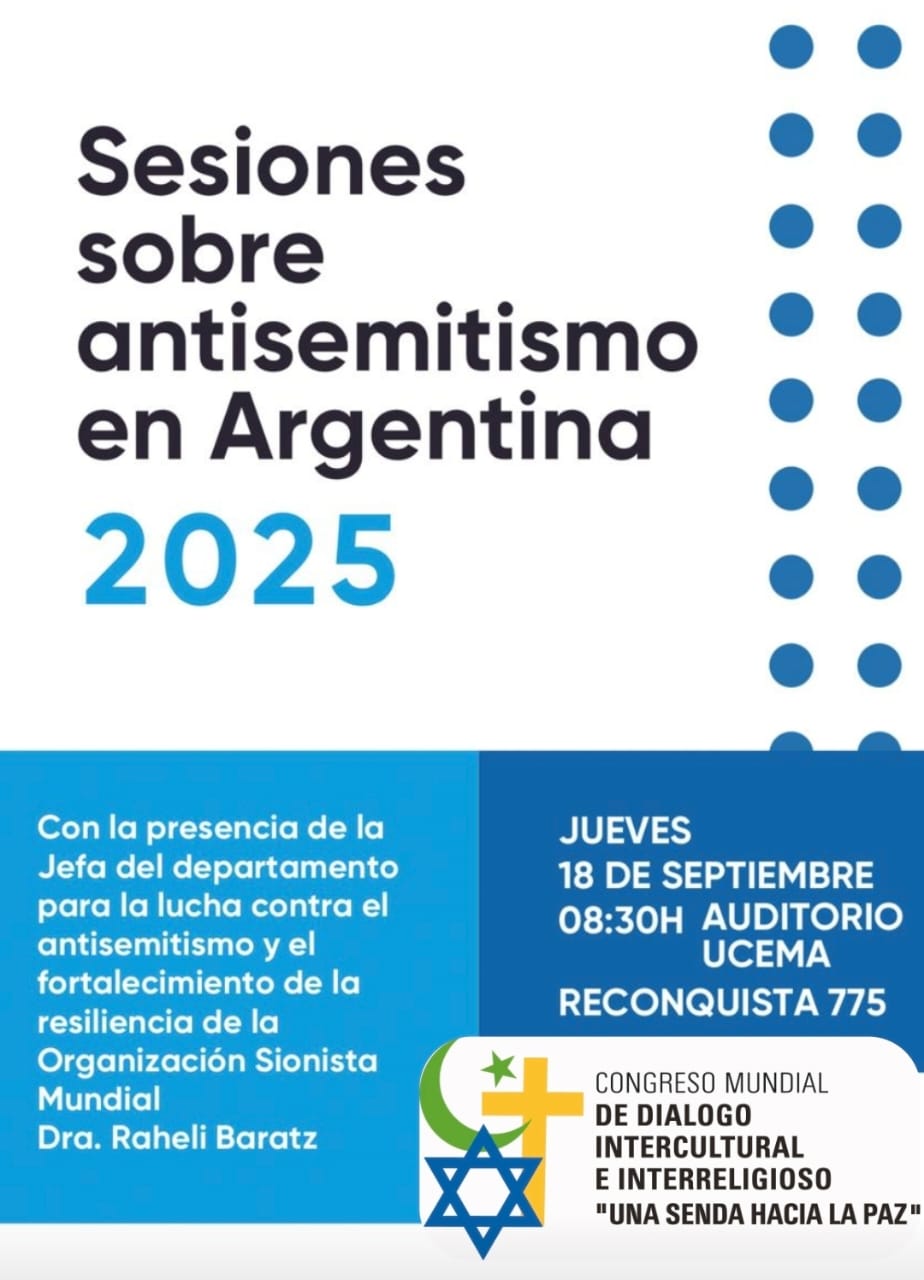 Sesiones sobre antisemitismo en Argentina

2025

Con la presencia de la Jefa del departamento para la lucha contra el antisemitismo y el fortalecimiento de la resiliencia de la Organización Sionista Mundial
Dra. Raheli Baratz

JUEVES
18 DE SEPTIEMBRE
08:30H AUDITORIO UCEMA
RECONQUISTA 775

CONGRESO MUNDIAL
DE DIALOGO
INTERCULTURAL
E INTERRELIGIOSO
"UNA SENDA HACIA LA PAZ"